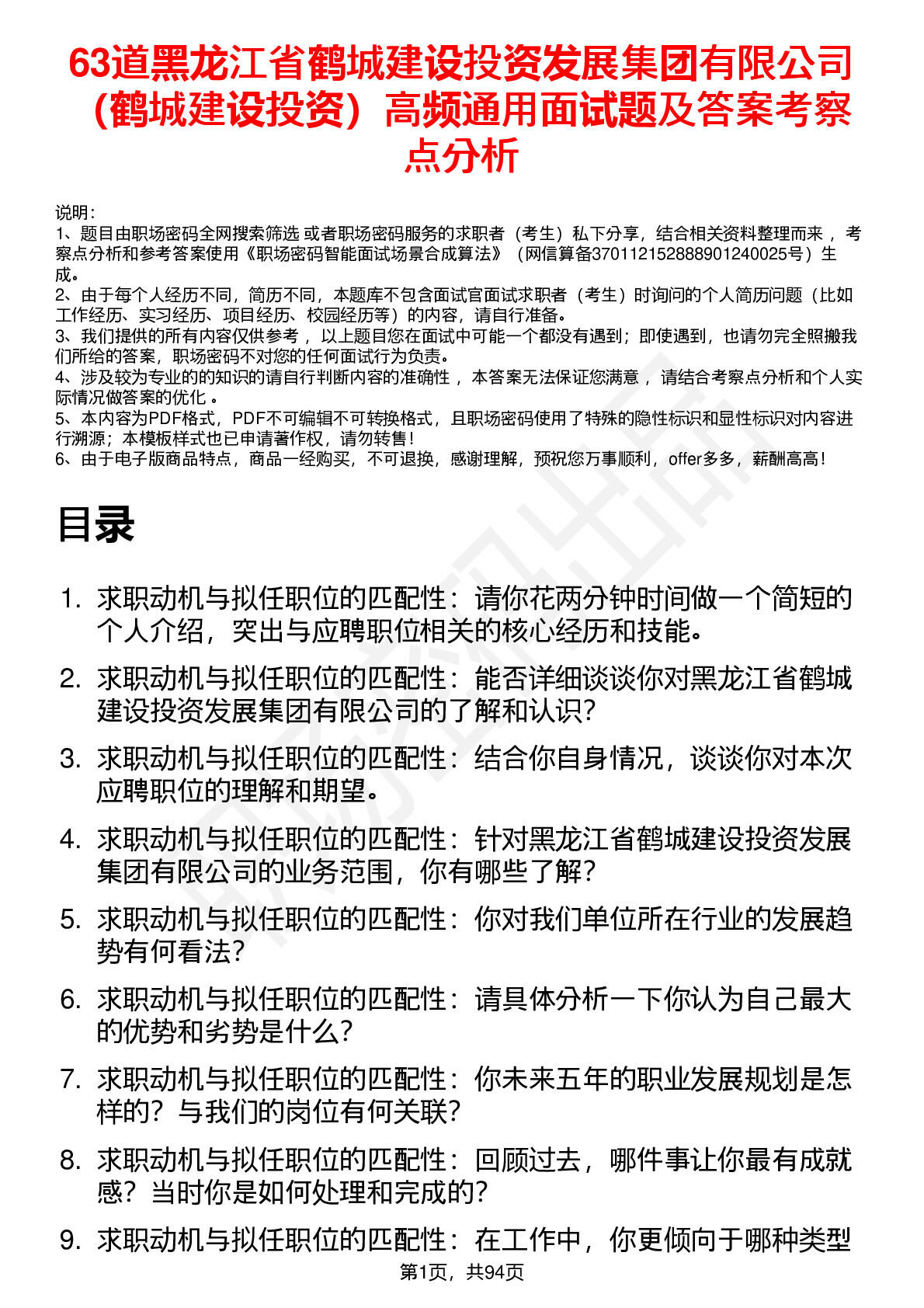 63道黑龙江省鹤城建设投资发展集团有限公司（鹤城建设投资）高频通用面试题及答案考察点分析

说明：
1、题目由职场密码全网搜索筛选 或者职场密码服务的求职者（考生）私下分享，结合相关资料整理而来 ，考察点分析和参考答案使用《职场密码智能面试场景合成算法》（网信算备370112152888901240025号）生成。
2、由于每个人经历不同，简历不同，本题库不包含面试官面试求职者（考生）时询问的个人简历问题（比如工作经历、实习经历、项目经历、校园经历等）的内容，请自行准备。
3、我们提供的所有内容仅供参考 ，以上题目您在面试中可能一个都没有遇到；即使遇到，也请勿完全照搬我们所给的答案，职场密码不对您的任何面试行为负责。
4、涉及较为专业的的知识的请自行判断内容的准确性 ，本答案无法保证您满意 ，请结合考察点分析和个人实际情况做答案的优化 。
5、本内容为PDF格式，PDF不可编辑不可转换格式，且职场密码使用了特殊的隐性标识和显性标识对内容进行溯源；本模板样式也已申请著作权，请勿转售！
6、由于电子版商品特点，商品一经购买，不可退换，感谢理解，预祝您万事顺利，offer多多，薪酬高高！

目录

1. 求职动机与拟任职位的匹配性：请你花两分钟时间做一个简短的个人介绍，突出与应聘职位相关的核心经历和技能。
2. 求职动机与拟任职位的匹配性：能否详细谈谈你对黑龙江省鹤城建设投资发展集团有限公司的了解和认识？
3. 求职动机与拟任职位的匹配性：结合你自身情况，谈谈你对本次应聘职位的理解和期望。
4. 求职动机与拟任职位的匹配性：针对黑龙江省鹤城建设投资发展集团有限公司的业务范围，你有哪些了解？
5. 求职动机与拟任职位的匹配性：你对我们单位所在行业的发展趋势有何看法？
6. 求职动机与拟任职位的匹配性：请具体分析一下你认为自己最大的优势和劣势是什么？
7. 求职动机与拟任职位的匹配性：你未来五年的职业发展规划是怎样的？与我们的岗位有何关联？
8. 求职动机与拟任职位的匹配性：回顾过去，哪件事让你最有成就感？当时你是如何处理和完成的？
9. 求职动机与拟任职位的匹配性：在工作中，你更倾向于哪种类型

第1页，共94页